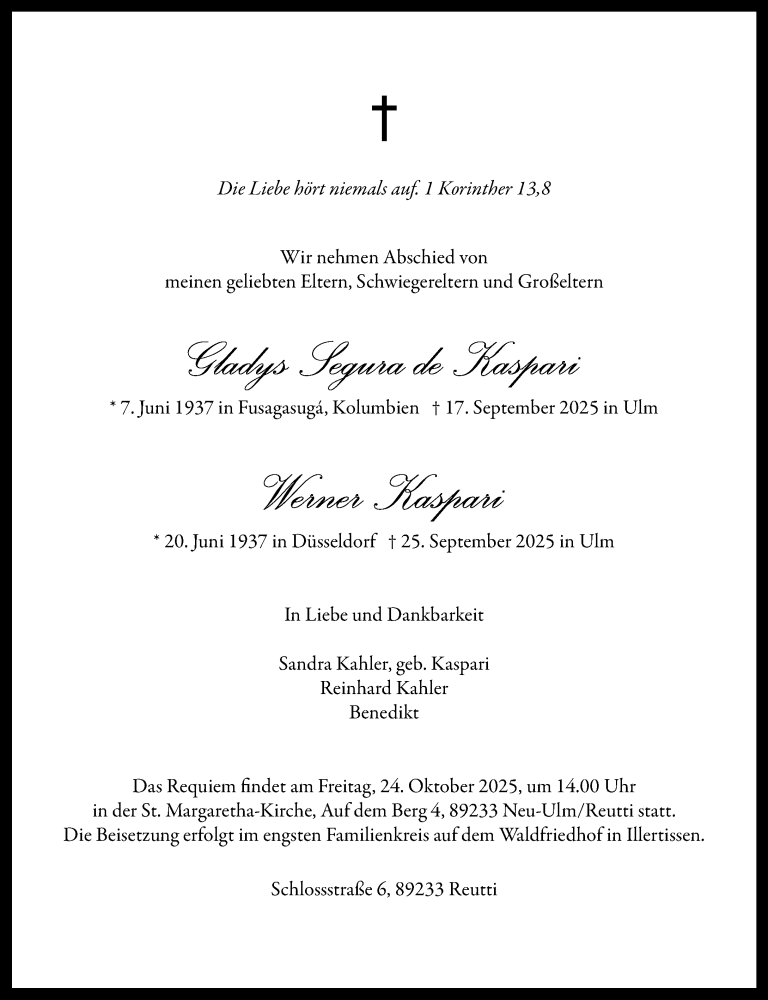 †

Die Liebe hört niemals auf. 1 Korinther 13,8

Wir nehmen Abschied von
meinen geliebten Eltern, Schwiegereltern und Großeltern

Gladys Segura de Kaspari

* 7. Juni 1937 in Fusagasugá, Kolumbien † 17. September 2025 in Ulm

Werner Kaspari

* 20. Juni 1937 in Düsseldorf † 25. September 2025 in Ulm

In Liebe und Dankbarkeit

Sandra Kahler, geb. Kaspari
Reinhard Kahler
Benedikt

Das Requiem findet am Freitag, 24. Oktober 2025, um 14.00 Uhr
in der St. Margaretha-Kirche, Auf dem Berg 4, 89233 Neu-Ulm/Reutti statt.
Die Beisetzung erfolgt im engsten Familienkreis auf dem Waldfriedhof in Illertissen.

Schlossstraße 6, 89233 Reutti